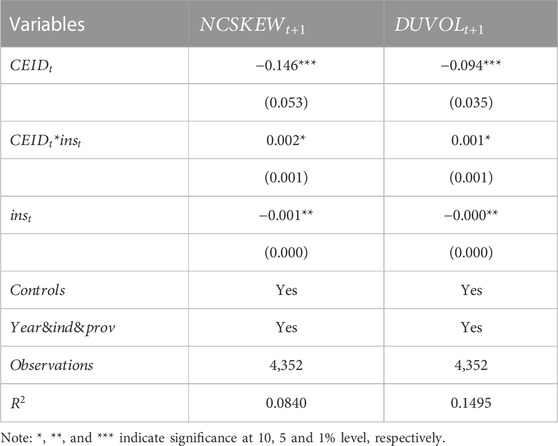 | Variables | $NCSKEW_{t+1}$ | $DUVOL_{t+1}$ |
|---|---|---|
| $CEID_t$ | −0.146*** | −0.094*** |
| | (0.053) | (0.035) |
| $CEID_t$*$ins_t$ | 0.002* | 0.001* |
| | (0.001) | (0.001) |
| $ins_t$ | −0.001** | −0.000** |
| | (0.000) | (0.000) |
| Controls | Yes | Yes |
| Year&ind&prov | Yes | Yes |
| Observations | 4,352 | 4,352 |
| $R^2$ | 0.0840 | 0.1495 |

Note: *, **, and *** indicate significance at 10, 5 and 1% level, respectively.